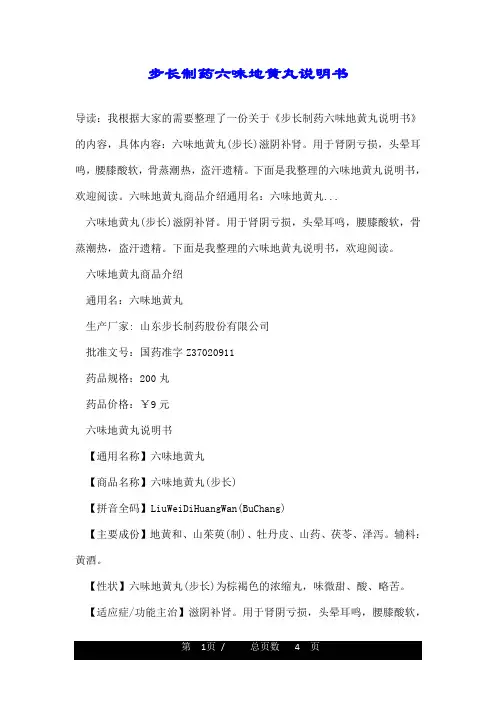 步长制药六味地黄丸说明书

导读：我根据大家的需要整理了一份关于《步长制药六味地黄丸说明书》的内容，具体内容：六味地黄丸(步长)滋阴补肾。用于肾阴亏损，头晕耳鸣，腰膝酸软，骨蒸潮热，盗汗遗精。下面是我整理的六味地黄丸说明书，欢迎阅读。六味地黄丸商品介绍通用名：六味地黄丸...

六味地黄丸(步长)滋阴补肾。用于肾阴亏损，头晕耳鸣，腰膝酸软，骨蒸潮热，盗汗遗精。下面是我整理的六味地黄丸说明书，欢迎阅读。

六味地黄丸商品介绍

通用名：六味地黄丸

生产厂家：山东步长制药股份有限公司

批准文号：国药准字 Z37020911

药品规格：200 丸

药品价格：￥9 元

六味地黄丸说明书

【通用名称】六味地黄丸

【商品名称】六味地黄丸(步长)

【拼音全码】LiuWeiDiHuangWan(BuChang)

【主要成份】地黄和、山茱萸(制)、牡丹皮、山药、茯苓、泽泻。辅料：黄酒。

【性状】六味地黄丸(步长)为棕褐色的浓缩丸，味微甜、酸、略苦。

【适应症/功能主治】滋阴补肾。用于肾阴亏损，头晕耳鸣，腰膝酸软，

第 1页 / 总页数 4 页